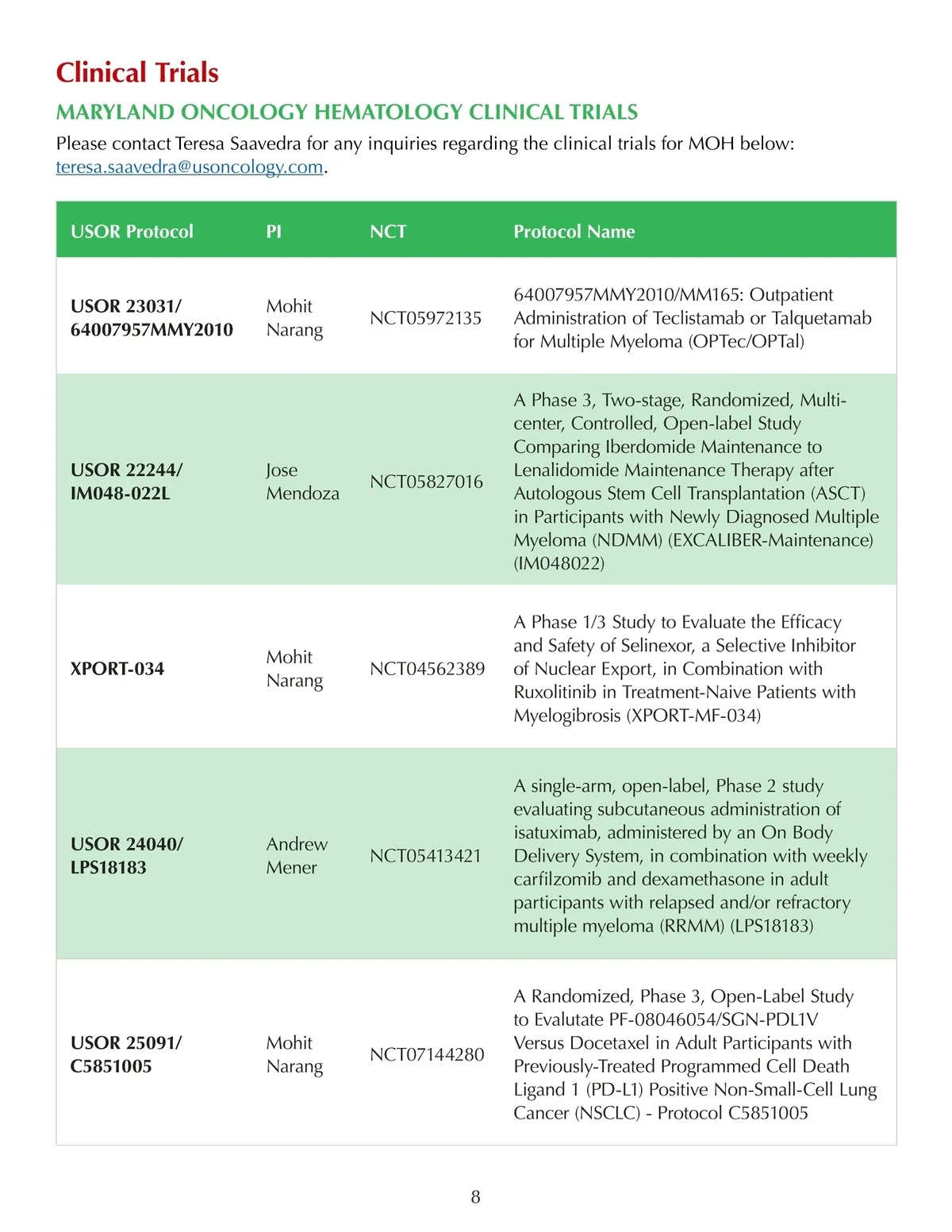 Clinical Trials

MARYLAND ONCOLOGY HEMATOLOGY CLINICAL TRIALS

Please contact Teresa Saavedra for any inquiries regarding the clinical trials for MOH below: teresa.saavedra@usoncology.com.

| USOR Protocol | PI | NCT | Protocol Name |
|---|---|---|---|
| USOR 23031/ 64007957MMY2010 | Mohit Narang | NCT05972135 | 64007957MMY2010/MM165: Outpatient Administration of Teclistamab or Talquetamab for Multiple Myeloma (OPTec/OPTal) |
| USOR 22244/ IM048-022L | Jose Mendoza | NCT05827016 | A Phase 3, Two-stage, Randomized, Multi-center, Controlled, Open-label Study Comparing Iberdomide Maintenance to Lenalidomide Maintenance Therapy after Autologous Stem Cell Transplantation (ASCT) in Participants with Newly Diagnosed Multiple Myeloma (NDMM) (EXCALIBER-Maintenance) (IM048022) |
| XPORT-034 | Mohit Narang | NCT04562389 | A Phase 1/3 Study to Evaluate the Efficacy and Safety of Selinexor, a Selective Inhibitor of Nuclear Export, in Combination with Ruxolitinib in Treatment-Naive Patients with Myelogibrosis (XPORT-MF-034) |
| USOR 24040/ LPS18183 | Andrew Mener | NCT05413421 | A single-arm, open-label, Phase 2 study evaluating subcutaneous administration of isatuximab, administered by an On Body Delivery System, in combination with weekly carfilzomib and dexamethasone in adult participants with relapsed and/or refractory multiple myeloma (RRMM) (LPS18183) |
| USOR 25091/ C5851005 | Mohit Narang | NCT07144280 | A Randomized, Phase 3, Open-Label Study to Evalutate PF-08046054/SGN-PDL1V Versus Docetaxel in Adult Participants with Previously-Treated Programmed Cell Death Ligand 1 (PD-L1) Positive Non-Small-Cell Lung Cancer (NSCLC) - Protocol C5851005 |

8